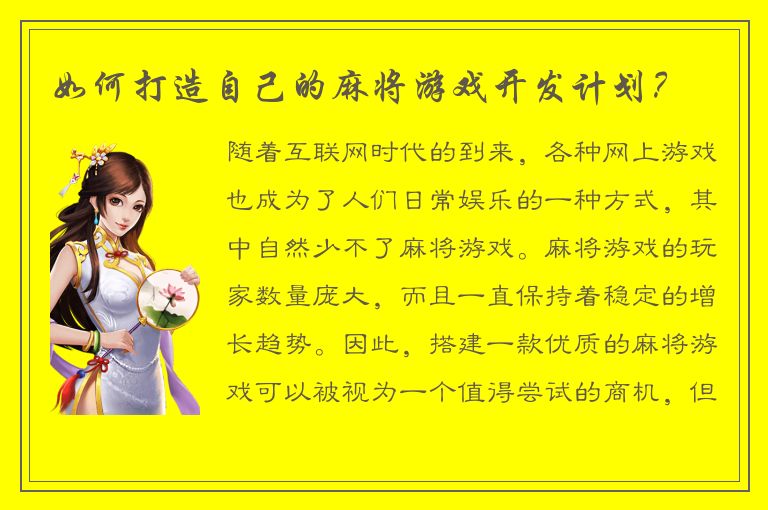 如何打造自己的麻将游戏开发计划？

随着互联网时代的到来，各种网上游戏也成为了人们日常娱乐的一种方式，其中自然少不了麻将游戏。麻将游戏的玩家数量庞大，而且一直保持着稳定的增长趋势。因此，搭建一款优质的麻将游戏可以被视为一个值得尝试的商机，但